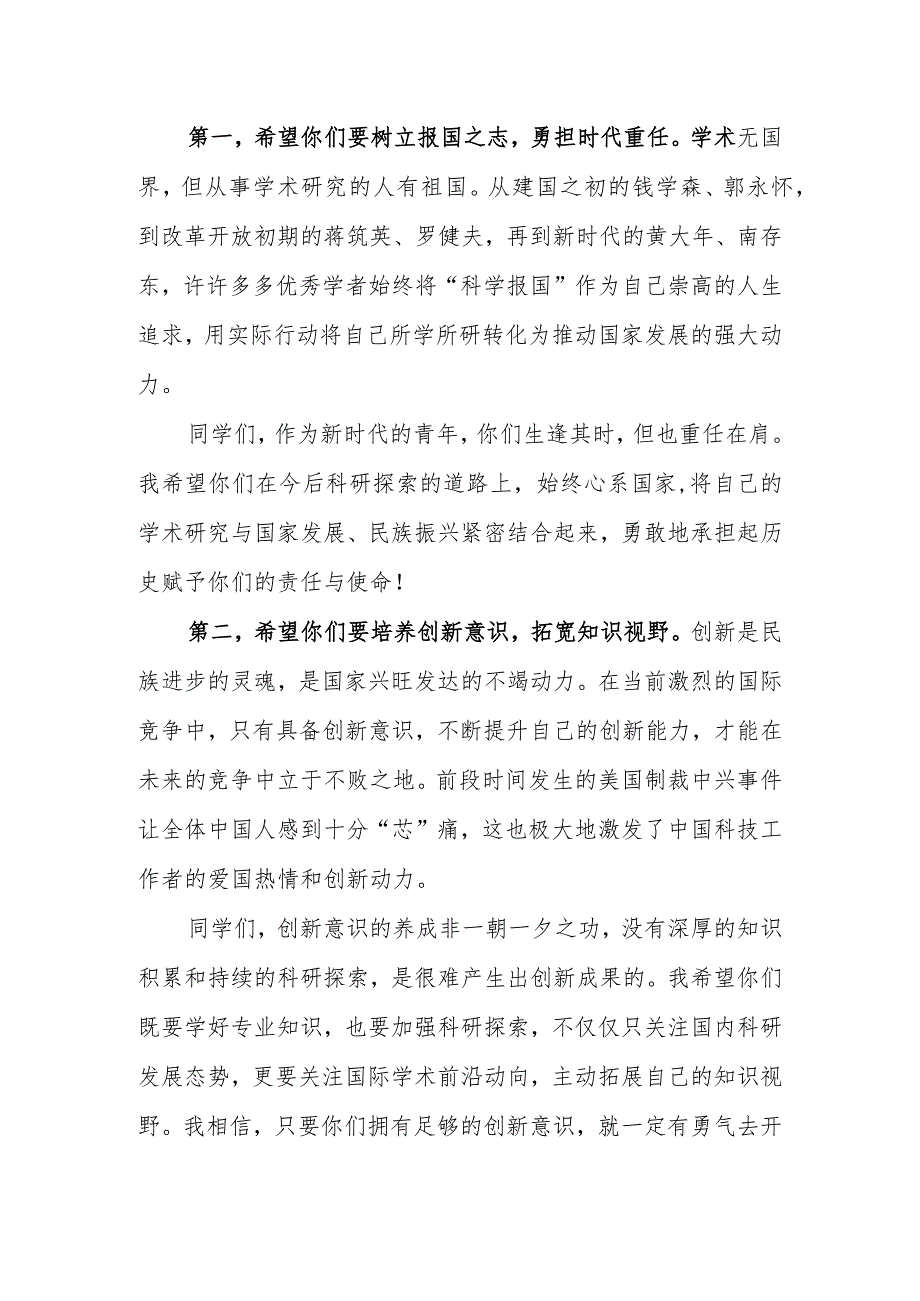 第一，希望你们要树立报国之志，勇担时代重任。学术无国界，但从事学术研究的人有祖国。从建国之初的钱学森、郭永怀，到改革开放初期的蒋筑英、罗健夫，再到新时代的黄大年、南存东，许许多多优秀学者始终将“科学报国”作为自己崇高的人生追求，用实际行动将自己所学所研转化为推动国家发展的强大动力。

同学们，作为新时代的青年，你们生逢其时，但也重任在肩。我希望你们在今后科研探索的道路上，始终心系国家，将自己的学术研究与国家发展、民族振兴紧密结合起来，勇敢地承担起历史赋予你们的责任与使命！

第二，希望你们要培养创新意识，拓宽知识视野。创新是民族进步的灵魂，是国家兴旺发达的不竭动力。在当前激烈的国际竞争中，只有具备创新意识，不断提升自己的创新能力，才能在未来的竞争中立于不败之地。前段时间发生的美国制裁中兴事件让全体中国人感到十分“芯”痛，这也极大地激发了中国科技工作者的爱国热情和创新动力。

同学们，创新意识的养成非一朝一夕之功，没有深厚的知识积累和持续的科研探索，是很难产生出创新成果的。我希望你们既要学好专业知识，也要加强科研探索，不仅仅只关注国内科研发展态势，更要关注国际学术前沿动向，主动拓展自己的知识视野。我相信，只要你们拥有足够的创新意识，就一定有勇气去开